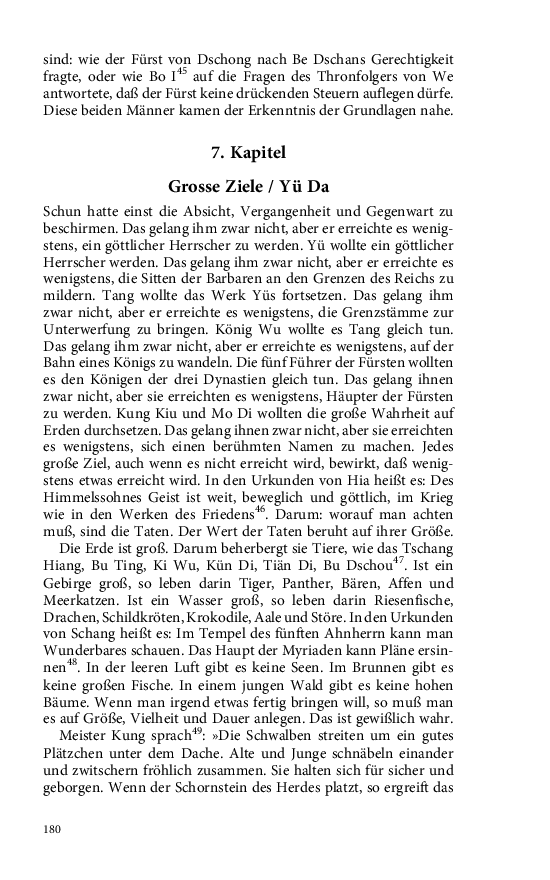 sind: wie der Fürst von Dschong nach Be Dschans Gerechtigkeit fragte, oder wie Bo I$^{45}$ auf die Fragen des Thronfolgers von We antwortete, daß der Fürst keine drückenden Steuern auflegen dürfe. Diese beiden Männer kamen der Erkenntnis der Grundlagen nahe.

7. Kapitel

Grosse Ziele / Yü Da

Schun hatte einst die Absicht, Vergangenheit und Gegenwart zu beschirmen. Das gelang ihm zwar nicht, aber er erreichte es wenigstens, ein göttlicher Herrscher zu werden. Yü wollte ein göttlicher Herrscher werden. Das gelang ihm zwar nicht, aber er erreichte es wenigstens, die Sitten der Barbaren an den Grenzen des Reichs zu mildern. Tang wollte das Werk Yüs fortsetzen. Das gelang ihm zwar nicht, aber er erreichte es wenigstens, die Grenzstämme zur Unterwerfung zu bringen. König Wu wollte es Tang gleich tun. Das gelang ihm zwar nicht, aber er erreichte es wenigstens, auf der Bahn eines Königs zu wandeln. Die fünf Führer der Fürsten wollten es den Königen der drei Dynastien gleich tun. Das gelang ihnen zwar nicht, aber sie erreichten es wenigstens, Häupter der Fürsten zu werden. Kung Kiu und Mo Di wollten die große Wahrheit auf Erden durchsetzen. Das gelang ihnen zwar nicht, aber sie erreichten es wenigstens, sich einen berühmten Namen zu machen. Jedes große Ziel, auch wenn es nicht erreicht wird, bewirkt, daß wenigstens etwas erreicht wird. In den Urkunden von Hia heißt es: Des Himmelssohnes Geist ist weit, beweglich und göttlich, im Krieg wie in den Werken des Friedens$^{46}$. Darum: worauf man achten muß, sind die Taten. Der Wert der Taten beruht auf ihrer Größe.

Die Erde ist groß. Darum beherbergt sie Tiere, wie das Tschang Hiang, Bu Ting, Ki Wu, Kün Di, Tiän Di, Bu Dschou$^{47}$. Ist ein Gebirge groß, so leben darin Tiger, Panther, Bären, Affen und Meerkatzen. Ist ein Wasser groß, so leben darin Riesenfische, Drachen, Schildkröten, Krokodile, Aale und Störe. In den Urkunden von Schang heißt es: Im Tempel des fünften Ahnherrn kann man Wunderbares schauen. Das Haupt der Myriaden kann Pläne ersinnen$^{48}$. In der leeren Luft gibt es keine Seen. Im Brunnen gibt es keine großen Fische. In einem jungen Wald gibt es keine hohen Bäume. Wenn man irgend etwas fertig bringen will, so muß man es auf Größe, Vielheit und Dauer anlegen. Das ist gewißlich wahr.

Meister Kung sprach$^{49}$: »Die Schwalben streiten um ein gutes Plätzchen unter dem Dache. Alte und Junge schnäbeln einander und zwitschern fröhlich zusammen. Sie halten sich für sicher und geborgen. Wenn der Schornstein des Herdes platzt, so ergreift das

180